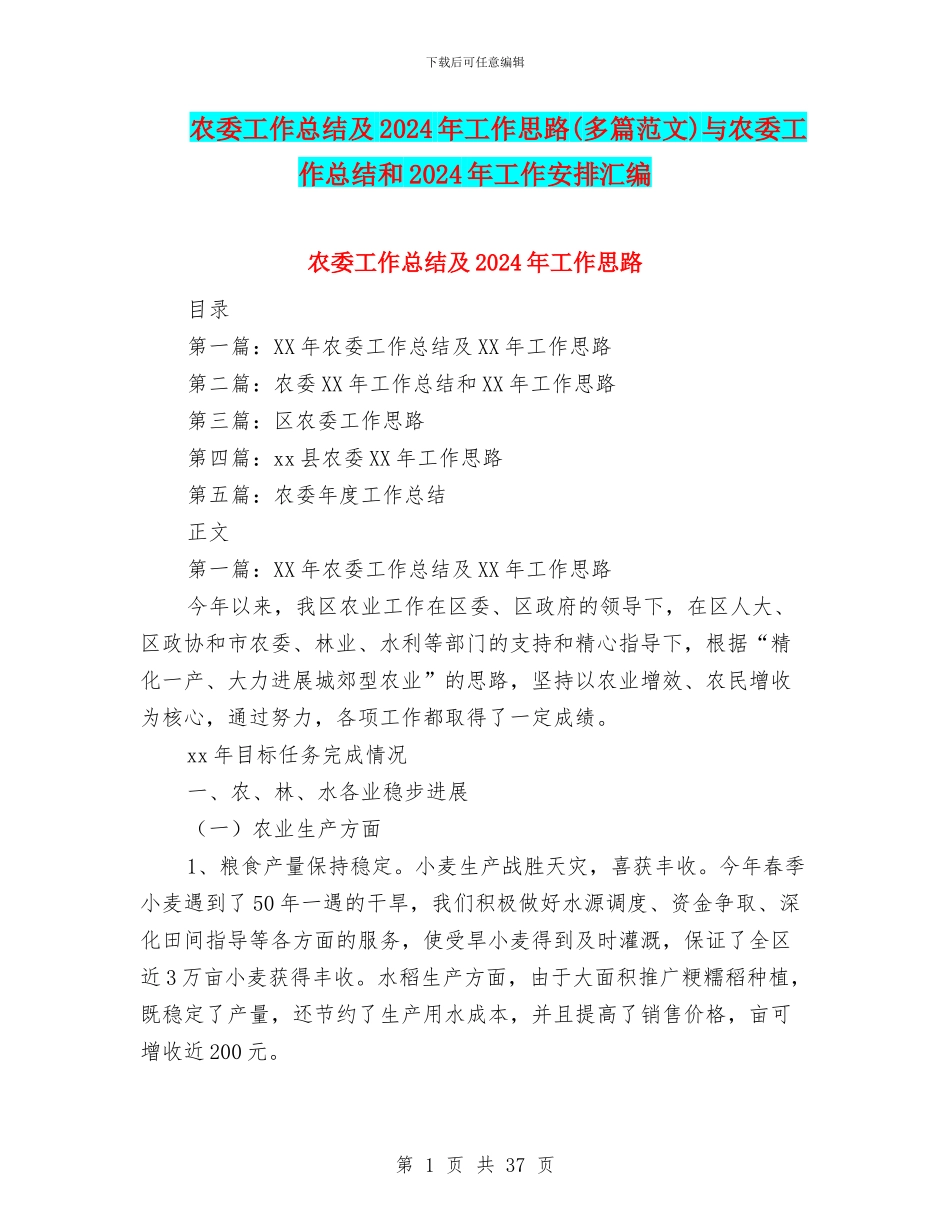 下载后可任意编辑

农委工作总结及2024年工作思路(多篇范文)与农委工作总结和2024年工作安排汇编

农委工作总结及2024年工作思路

目录

第一篇：XX年农委工作总结及XX年工作思路

第二篇：农委XX年工作总结和XX年工作思路

第三篇：区农委工作思路

第四篇：xx县农委XX年工作思路

第五篇：农委年度工作总结

正文

第一篇：XX年农委工作总结及XX年工作思路

今年以来，我区农业工作在区委、区政府的领导下，在区人大、区政协和市农委、林业、水利等部门的支持和精心指导下，根据“精化一产、大力进展城郊型农业”的思路，坚持以农业增效、农民增收为核心，通过努力，各项工作都取得了一定成绩。

xx年目标任务完成情况

一、农、林、水各业稳步进展

（一）农业生产方面

1、粮食产量保持稳定。小麦生产战胜天灾，喜获丰收。今年春季小麦遇到了50年一遇的干旱，我们积极做好水源调度、资金争取、深化田间指导等各方面的服务，使受旱小麦得到及时灌溉，保证了全区近3万亩小麦获得丰收。水稻生产方面，由于大面积推广粳糯稻种植，既稳定了产量，还节约了生产用水成本，并且提高了销售价格，亩可增收近200元。

第 1 页 共 37 页